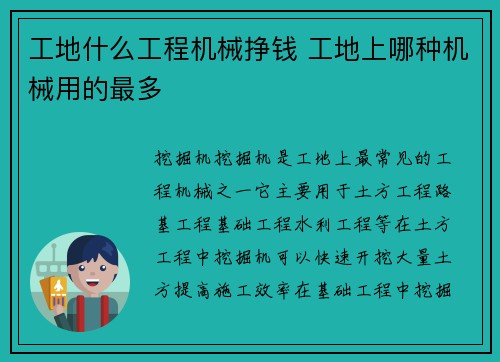 工地什么工程机械挣钱 工地上哪种机械用的最多

挖掘机挖掘机是工地上最常见的工程机械之一它主要用于土方工程路基工程基础工程水利工程等在土方工程中挖掘机可以快速开挖大量土方提高施工效率在基础工程中挖掘